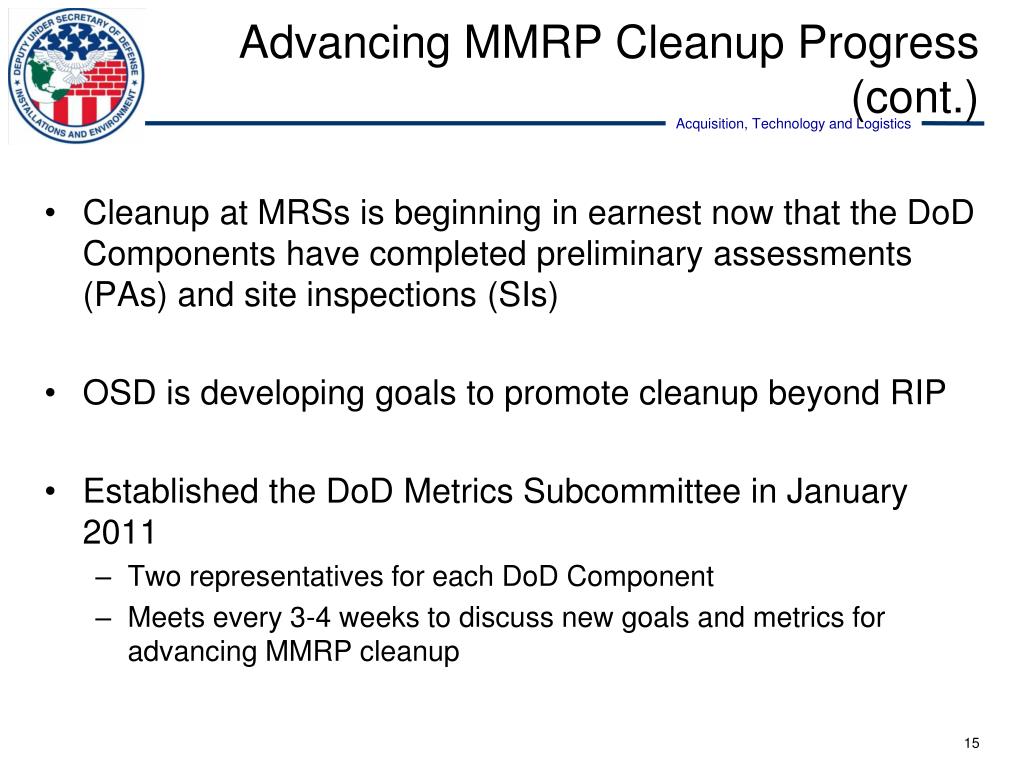 DEPUTY UNDER SECRETARY OF DEFENSE
INSTALLATIONS AND ENVIRONMENT

Advancing MMRP Cleanup Progress (cont.)

Acquisition, Technology and Logistics

• Cleanup at MRSs is beginning in earnest now that the DoD Components have completed preliminary assessments (PAs) and site inspections (SIs)

• OSD is developing goals to promote cleanup beyond RIP

• Established the DoD Metrics Subcommittee in January 2011
– Two representatives for each DoD Component
– Meets every 3-4 weeks to discuss new goals and metrics for advancing MMRP cleanup

15